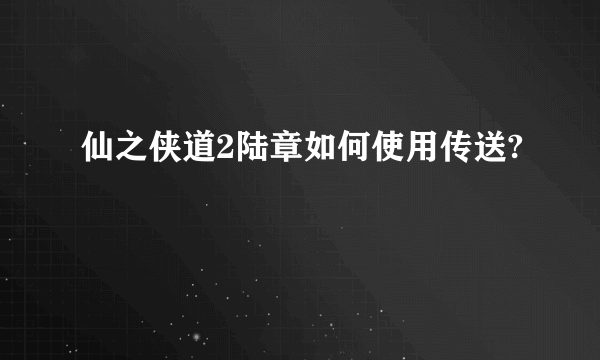 仙之侠道2陆章如何使用传送?